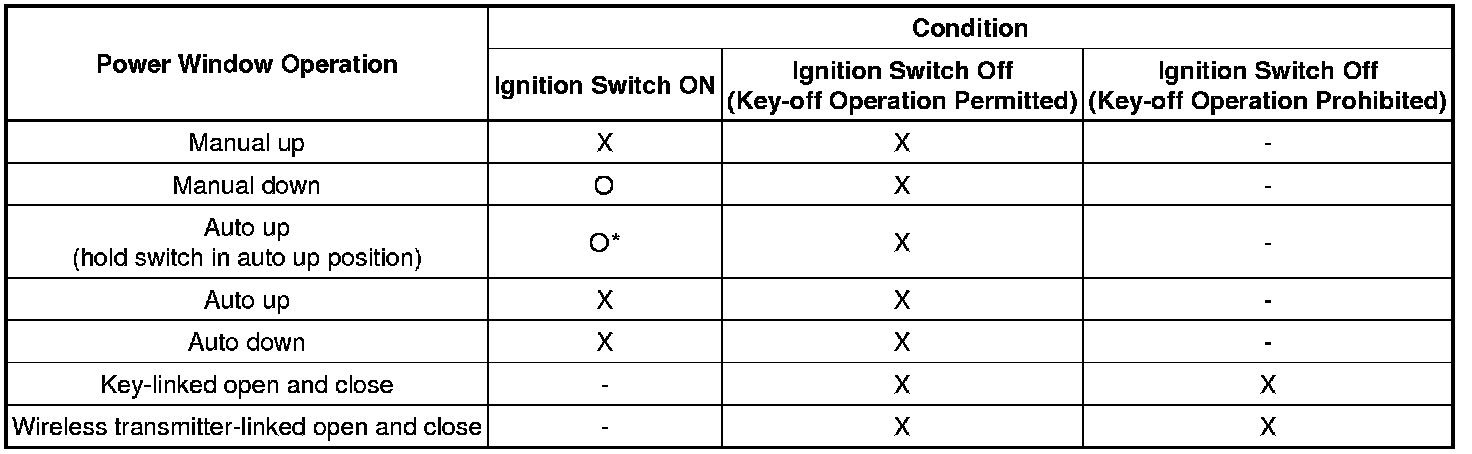 | Power Window Operation | Condition | | |
|---|---|---|---|
| | Ignition Switch ON | Ignition Switch Off (Key-off Operation Permitted) | Ignition Switch Off (Key-off Operation Prohibited) |
| Manual up | X | X | - |
| Manual down | O | X | - |
| Auto up (hold switch in auto up position) | O* | X | - |
| Auto up | X | X | - |
| Auto down | X | X | - |
| Key-linked open and close | - | X | X |
| Wireless transmitter-linked open and close | - | X | X |